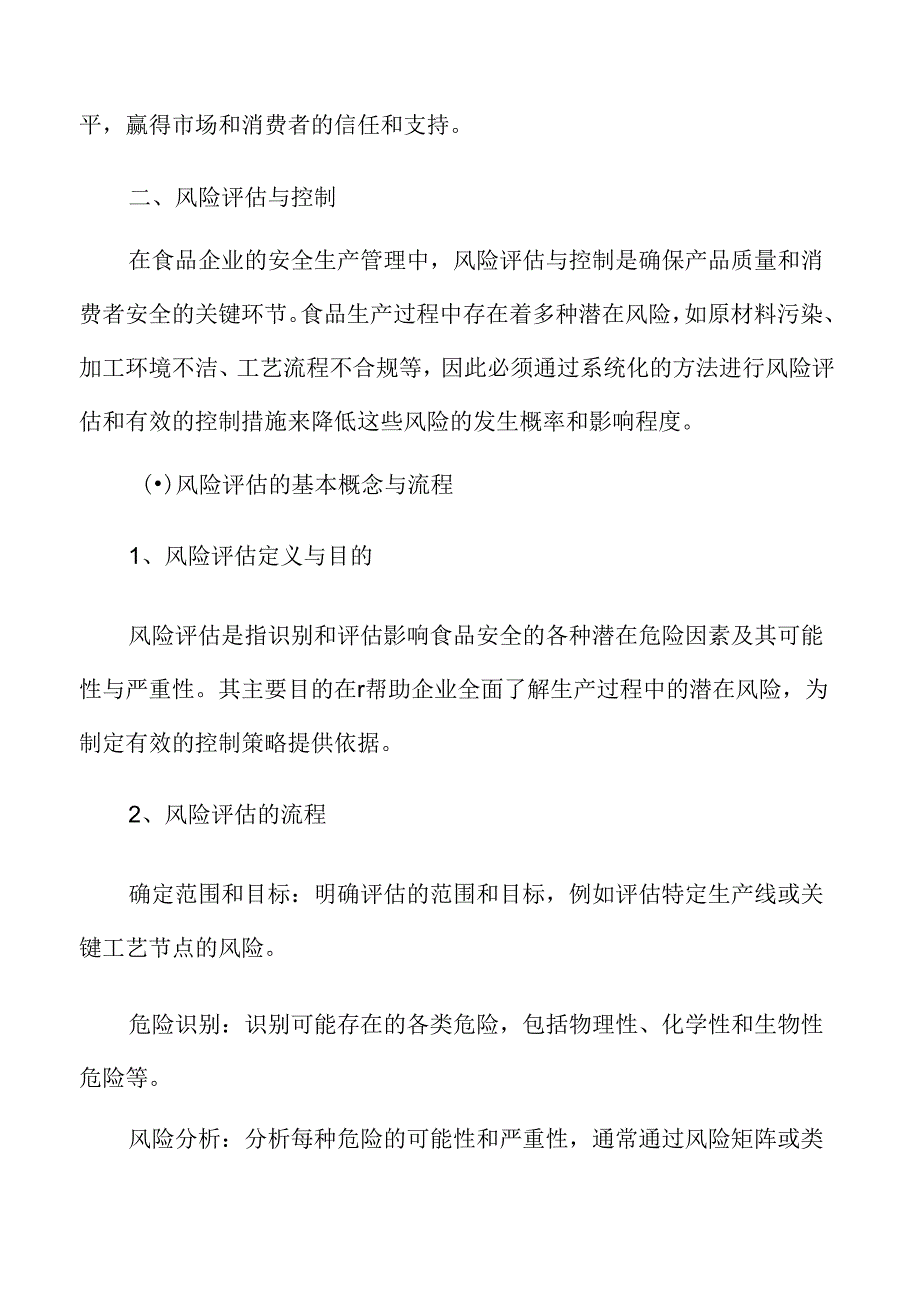 平，赢得市场和消费者的信任和支持。

二、风险评估与控制

在食品企业的安全生产管理中，风险评估与控制是确保产品质量和消费者安全的关键环节。食品生产过程中存在着多种潜在风险，如原材料污染、加工环境不洁、工艺流程不合规等，因此必须通过系统化的方法进行风险评估和有效的控制措施来降低这些风险的发生概率和影响程度。

(•)风险评估的基本概念与流程

1、风险评估定义与目的

风险评估是指识别和评估影响食品安全的各种潜在危险因素及其可能性与严重性。其主要目的在r帮助企业全面了解生产过程中的潜在风险，为制定有效的控制策略提供依据。

2、风险评估的流程

确定范围和目标：明确评估的范围和目标，例如评估特定生产线或关键工艺节点的风险。

危险识别：识别可能存在的各类危险，包括物理性、化学性和生物性危险等。

风险分析：分析每种危险的可能性和严重性，通常通过风险矩阵或类